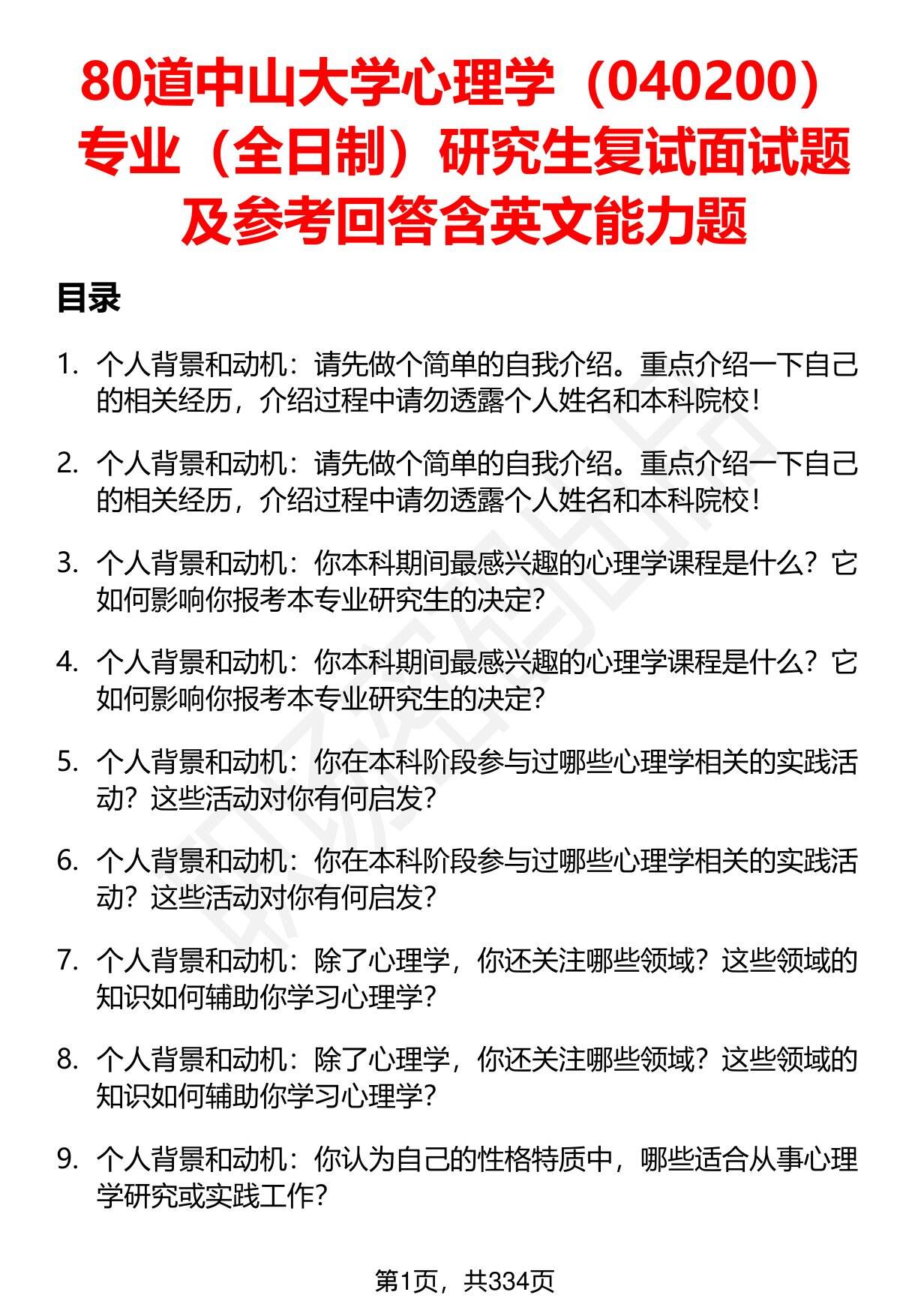 80道中山大学心理学（040200）专业（全日制）研究生复试面试题及参考回答含英文能力题

目录

1. 个人背景和动机：请先做个简单的自我介绍。重点介绍一下自己的相关经历，介绍过程中请勿透露个人姓名和本科院校！

2. 个人背景和动机：请先做个简单的自我介绍。重点介绍一下自己的相关经历，介绍过程中请勿透露个人姓名和本科院校！

3. 个人背景和动机：你本科期间最感兴趣的心理学课程是什么？它如何影响你报考本专业研究生的决定？

4. 个人背景和动机：你本科期间最感兴趣的心理学课程是什么？它如何影响你报考本专业研究生的决定？

5. 个人背景和动机：你在本科阶段参与过哪些心理学相关的实践活动？这些活动对你有何启发？

6. 个人背景和动机：你在本科阶段参与过哪些心理学相关的实践活动？这些活动对你有何启发？

7. 个人背景和动机：除了心理学，你还关注哪些领域？这些领域的知识如何辅助你学习心理学？

8. 个人背景和动机：除了心理学，你还关注哪些领域？这些领域的知识如何辅助你学习心理学？

9. 个人背景和动机：你认为自己的性格特质中，哪些适合从事心理学研究或实践工作？

第1页，共334页